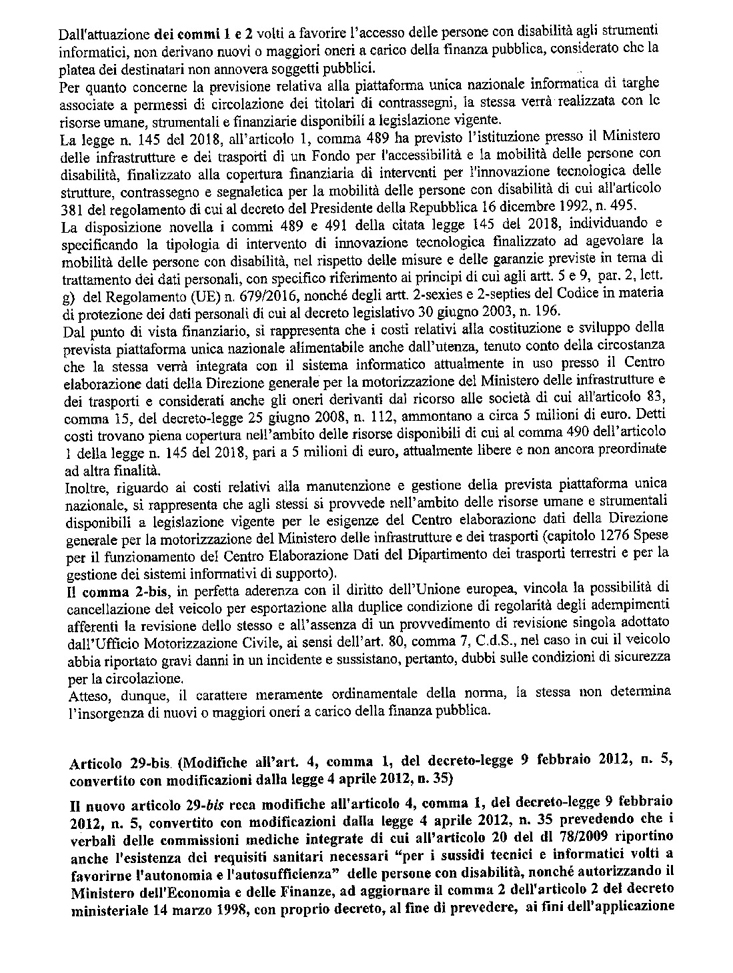 Dall'attuazione dei commi 1 e 2 volti a favorire l'accesso delle persone con disabilità agli strumenti informatici, non derivano nuovi o maggiori oneri a carico della finanza pubblica, considerato che la platea dei destinatari non annovera soggetti pubblici.

Per quanto concerne la previsione relativa alla piattaforma unica nazionale informatica di targhe associate a permessi di circolazione dei titolari di contrassegni, la stessa verrà realizzata con le risorse umane, strumentali e finanziarie disponibili a legislazione vigente.

La legge n. 145 del 2018, all'articolo 1, comma 489 ha previsto l'istituzione presso il Ministero delle infrastrutture e dei trasporti di un Fondo per l'accessibilità e la mobilità delle persone con disabilità, finalizzato alla copertura finanziaria di interventi per l'innovazione tecnologica delle strutture, contrassegno e segnaletica per la mobilità delle persone con disabilità di cui all'articolo 381 del regolamento di cui al decreto del Presidente della Repubblica 16 dicembre 1992, n. 495.

La disposizione novella i commi 489 e 491 della citata legge 145 del 2018, individuando e specificando la tipologia di intervento di innovazione tecnologica finalizzato ad agevolare la mobilità delle persone con disabilità, nel rispetto delle misure e delle garanzie previste in tema di trattamento dei dati personali, con specifico riferimento ai principi di cui agli artt. 5 e 9, par. 2, lett. g) del Regolamento (UE) n. 679/2016, nonché degli artt. 2-sexies e 2-septies del Codice in materia di protezione dei dati personali di cui al decreto legislativo 30 giugno 2003, n. 196.

Dal punto di vista finanziario, si rappresenta che i costi relativi alla costituzione e sviluppo della prevista piattaforma unica nazionale alimentabile anche dall'utenza, tenuto conto della circostanza che la stessa verrà integrata con il sistema informatico attualmente in uso presso il Centro elaborazione dati della Direzione generale per la motorizzazione del Ministero delle infrastrutture e dei trasporti e considerati anche gli oneri derivanti dal ricorso alle società di cui all'articolo 83, comma 15, del decreto-legge 25 giugno 2008, n. 112, ammontano a circa 5 milioni di euro. Detti costi trovano piena copertura nell'ambito delle risorse disponibili di cui al comma 490 dell'articolo 1 della legge n. 145 del 2018, pari a 5 milioni di euro, attualmente libere e non ancora preordinate ad altra finalità.

Inoltre, riguardo ai costi relativi alla manutenzione e gestione della prevista piattaforma unica nazionale, si rappresenta che agli stessi si provvede nell'ambito delle risorse umane e strumentali disponibili a legislazione vigente per le esigenze del Centro elaborazione dati della Direzione generale per la motorizzazione del Ministero delle infrastrutture e dei trasporti (capitolo 1276 Spese per il funzionamento del Centro Elaborazione Dati del Dipartimento dei trasporti terrestri e per la gestione dei sistemi informativi di supporto).

Il comma 2-bis, in perfetta aderenza con il diritto dell'Unione europea, vincola la possibilità di cancellazione del veicolo per esportazione alla duplice condizione di regolarità degli adempimenti afferenti la revisione dello stesso e all'assenza di un provvedimento di revisione singola adottato dall'Ufficio Motorizzazione Civile, ai sensi dell'art. 80, comma 7, C.d.S., nel caso in cui il veicolo abbia riportato gravi danni in un incidente e sussistano, pertanto, dubbi sulle condizioni di sicurezza per la circolazione.

Atteso, dunque, il carattere meramente ordinamentale della norma, la stessa non determina l'insorgenza di nuovi o maggiori oneri a carico della finanza pubblica.

Articolo 29-bis. (Modifiche all'art. 4, comma 1, del decreto-legge 9 febbraio 2012, n. 5, convertito con modificazioni dalla legge 4 aprile 2012, n. 35)

Il nuovo articolo 29-bis reca modifiche all'articolo 4, comma 1, del decreto-legge 9 febbraio 2012, n. 5, convertito con modificazioni dalla legge 4 aprile 2012, n. 35 prevedendo che i verbali delle commissioni mediche integrate di cui all'articolo 20 del dl 78/2009 riportino anche l'esistenza dei requisiti sanitari necessari "per i sussidi tecnici e informatici volti a favorirne l'autonomia e l'autosufficienza" delle persone con disabilità, nonché autorizzando il Ministero dell'Economia e delle Finanze, ad aggiornare il comma 2 dell'articolo 2 del decreto ministeriale 14 marzo 1998, con proprio decreto, al fine di prevedere, ai fini dell'applicazione